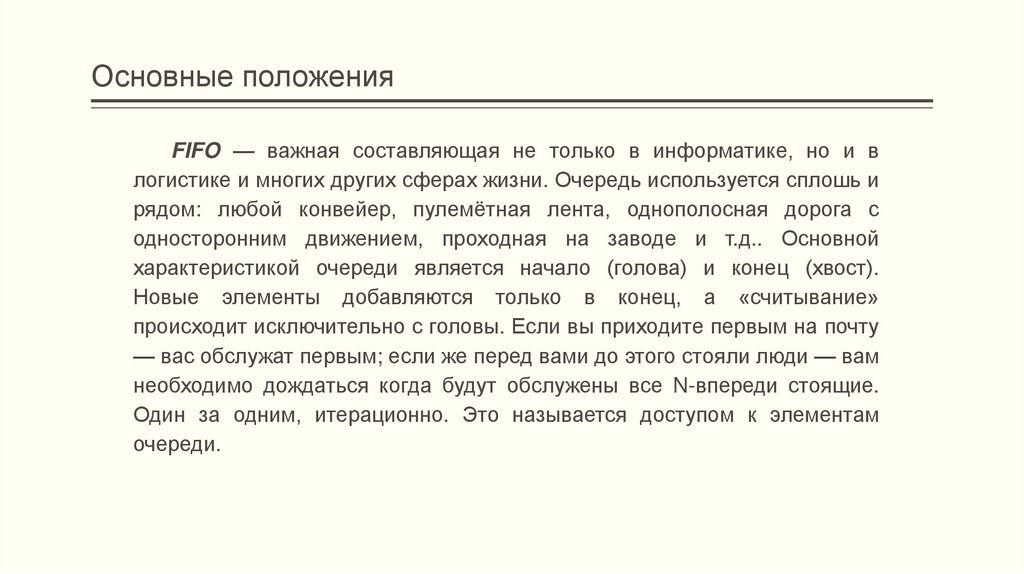 Основные положения

FIFO — важная составляющая не только в информатике, но и в логистике и многих других сферах жизни. Очередь используется сплошь и рядом: любой конвейер, пулемётная лента, однополосная дорога с односторонним движением, проходная на заводе и т.д.. Основной характеристикой очереди является начало (голова) и конец (хвост). Новые элементы добавляются только в конец, а «считывание» происходит исключительно с головы. Если вы приходите первым на почту — вас обслужат первым; если же перед вами до этого стояли люди — вам необходимо дождаться когда будут обслужены все N-впереди стоящие. Один за одним, итерационно. Это называется доступом к элементам очереди.